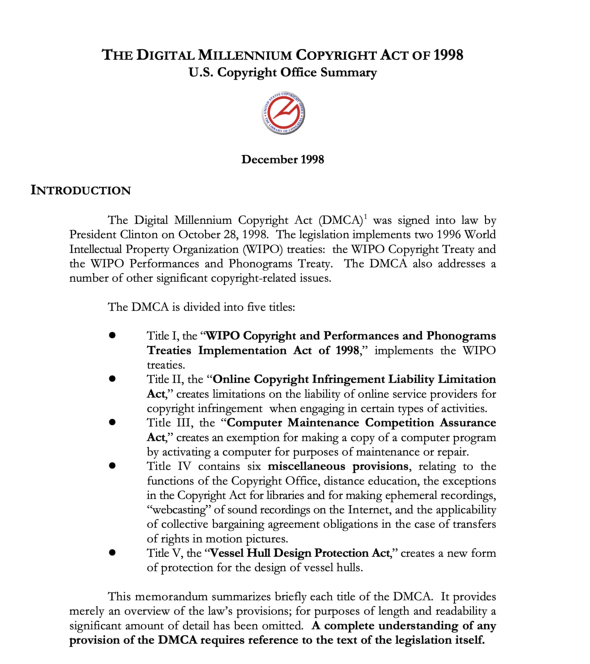 THE DIGITAL MILLENNIUM COPYRIGHT ACT OF 1998
U.S. Copyright Office Summary

December 1998

INTRODUCTION

The Digital Millennium Copyright Act (DMCA)$^{1}$ was signed into law by President Clinton on October 28, 1998. The legislation implements two 1996 World Intellectual Property Organization (WIPO) treaties: the WIPO Copyright Treaty and the WIPO Performances and Phonograms Treaty. The DMCA also addresses a number of other significant copyright-related issues.

The DMCA is divided into five titles:

• Title I, the "WIPO Copyright and Performances and Phonograms Treaties Implementation Act of 1998," implements the WIPO treaties.
• Title II, the "Online Copyright Infringement Liability Limitation Act," creates limitations on the liability of online service providers for copyright infringement when engaging in certain types of activities.
• Title III, the "Computer Maintenance Competition Assurance Act," creates an exemption for making a copy of a computer program by activating a computer for purposes of maintenance or repair.
• Title IV contains six miscellaneous provisions, relating to the functions of the Copyright Office, distance education, the exceptions in the Copyright Act for libraries and for making ephemeral recordings, "webcasting" of sound recordings on the Internet, and the applicability of collective bargaining agreement obligations in the case of transfers of rights in motion pictures.
• Title V, the "Vessel Hull Design Protection Act," creates a new form of protection for the design of vessel hulls.

This memorandum summarizes briefly each title of the DMCA. It provides merely an overview of the law's provisions; for purposes of length and readability a significant amount of detail has been omitted. A complete understanding of any provision of the DMCA requires reference to the text of the legislation itself.